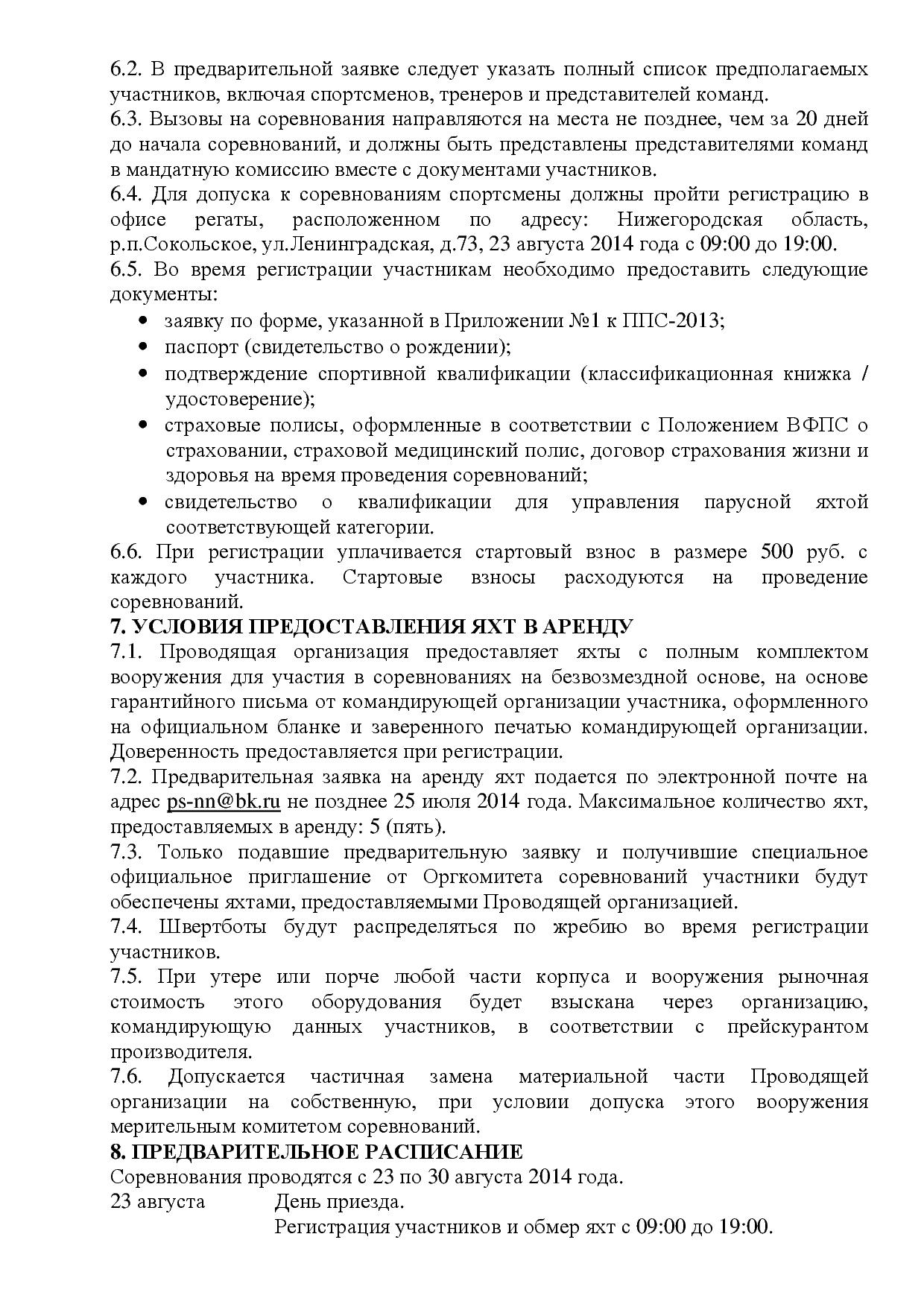 6.2. В предварительной заявке следует указать полный список предполагаемых участников, включая спортсменов, тренеров и представителей команд.
6.3. Вызовы на соревнования направляются на места не позднее, чем за 20 дней до начала соревнований, и должны быть представлены представителями команд в мандатную комиссию вместе с документами участников.
6.4. Для допуска к соревнованиям спортсмены должны пройти регистрацию в офисе регаты, расположенном по адресу: Нижегородская область, р.п.Сокольское, ул.Ленинградская, д.73, 23 августа 2014 года с 09:00 до 19:00.
6.5. Во время регистрации участникам необходимо предоставить следующие документы:
• заявку по форме, указанной в Приложении №1 к ППС-2013;
• паспорт (свидетельство о рождении);
• подтверждение спортивной квалификации (классификационная книжка / удостоверение);
• страховые полисы, оформленные в соответствии с Положением ВФПС о страховании, страховой медицинский полис, договор страхования жизни и здоровья на время проведения соревнований;
• свидетельство о квалификации для управления парусной яхтой соответствующей категории.
6.6. При регистрации уплачивается стартовый взнос в размере 500 руб. с каждого участника. Стартовые взносы расходуются на проведение соревнований.
7. УСЛОВИЯ ПРЕДОСТАВЛЕНИЯ ЯХТ В АРЕНДУ
7.1. Проводящая организация предоставляет яхты с полным комплектом вооружения для участия в соревнованиях на безвозмездной основе, на основе гарантийного письма от командирующей организации участника, оформленного на официальном бланке и заверенного печатью командирующей организации. Доверенность предоставляется при регистрации.
7.2. Предварительная заявка на аренду яхт подается по электронной почте на адрес ps-nn@bk.ru не позднее 25 июля 2014 года. Максимальное количество яхт, предоставляемых в аренду: 5 (пять).
7.3. Только подавшие предварительную заявку и получившие специальное официальное приглашение от Оргкомитета соревнований участники будут обеспечены яхтами, предоставляемыми Проводящей организацией.
7.4. Швертботы будут распределяться по жребию во время регистрации участников.
7.5. При утере или порче любой части корпуса и вооружения рыночная стоимость этого оборудования будет взыскана через организацию, командирующую данных участников, в соответствии с прейскурантом производителя.
7.6. Допускается частичная замена материальной части Проводящей организации на собственную, при условии допуска этого вооружения мерительным комитетом соревнований.
8. ПРЕДВАРИТЕЛЬНОЕ РАСПИСАНИЕ
Соревнования проводятся с 23 по 30 августа 2014 года.
23 августа День приезда.
Регистрация участников и обмер яхт с 09:00 до 19:00.